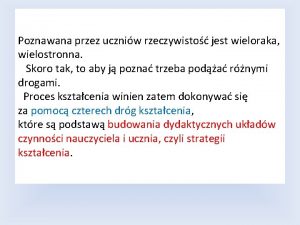 Poznawana przez uczniów rzeczywistość jest wieloraka, wielostronna.

Skoro tak, to aby ją poznać trzeba podążać różnymi drogami.

Proces kształcenia winien zatem dokonywać się za pomocą czterech dróg kształcenia, które są podstawą budowania dydaktycznych układów czynności nauczyciela i ucznia, czyli strategii kształcenia.